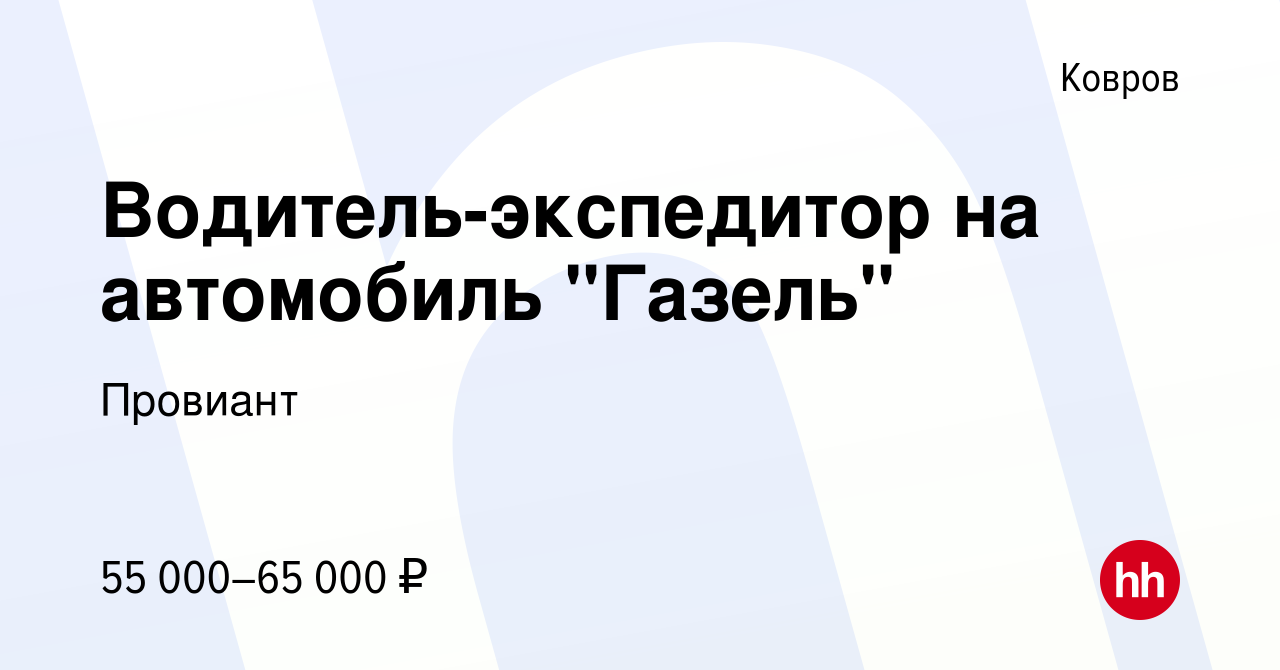 Ковров

Водитель-экспедитор на автомобиль "Газель"

Провиант

55 000–65 000 ₽

hh